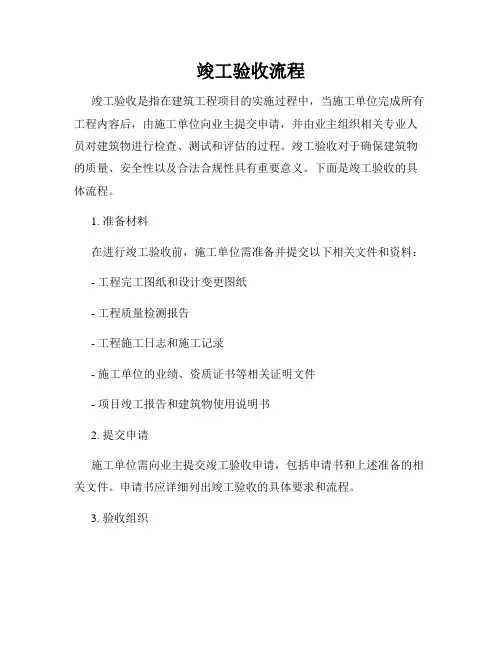 竣工验收流程

竣工验收是指在建筑工程项目的实施过程中，当施工单位完成所有工程内容后，由施工单位向业主提交申请，并由业主组织相关专业人员对建筑物进行检查、测试和评估的过程。竣工验收对于确保建筑物的质量、安全性以及合法合规性具有重要意义。下面是竣工验收的具体流程。

1. 准备材料

在进行竣工验收前，施工单位需准备并提交以下相关文件和资料：

- 工程完工图纸和设计变更图纸

- 工程质量检测报告

- 工程施工日志和施工记录

- 施工单位的业绩、资质证书等相关证明文件

- 项目竣工报告和建筑物使用说明书

2. 提交申请

施工单位需向业主提交竣工验收申请，包括申请书和上述准备的相关文件。申请书应详细列出竣工验收的具体要求和流程。

3. 验收组织